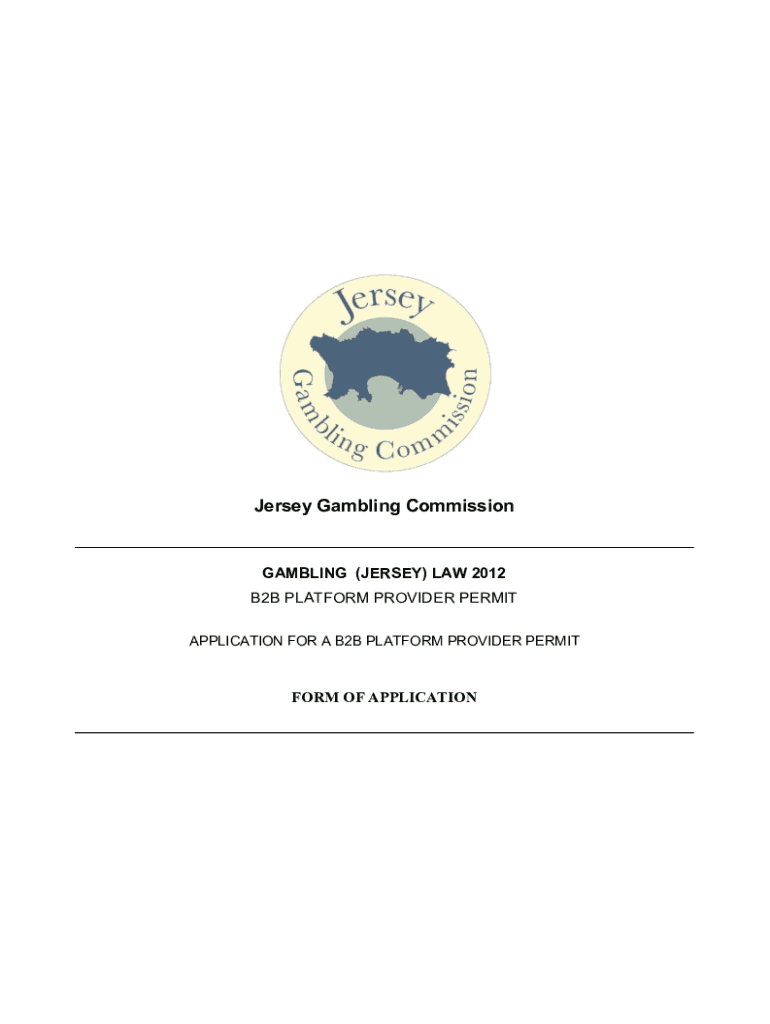 Jersey

Gambling Commission

Jersey Gambling Commission

GAMBLING (JERSEY) LAW 2012

B2B PLATFORM PROVIDER PERMIT

APPLICATION FOR A B2B PLATFORM PROVIDER PERMIT

FORM OF APPLICATION